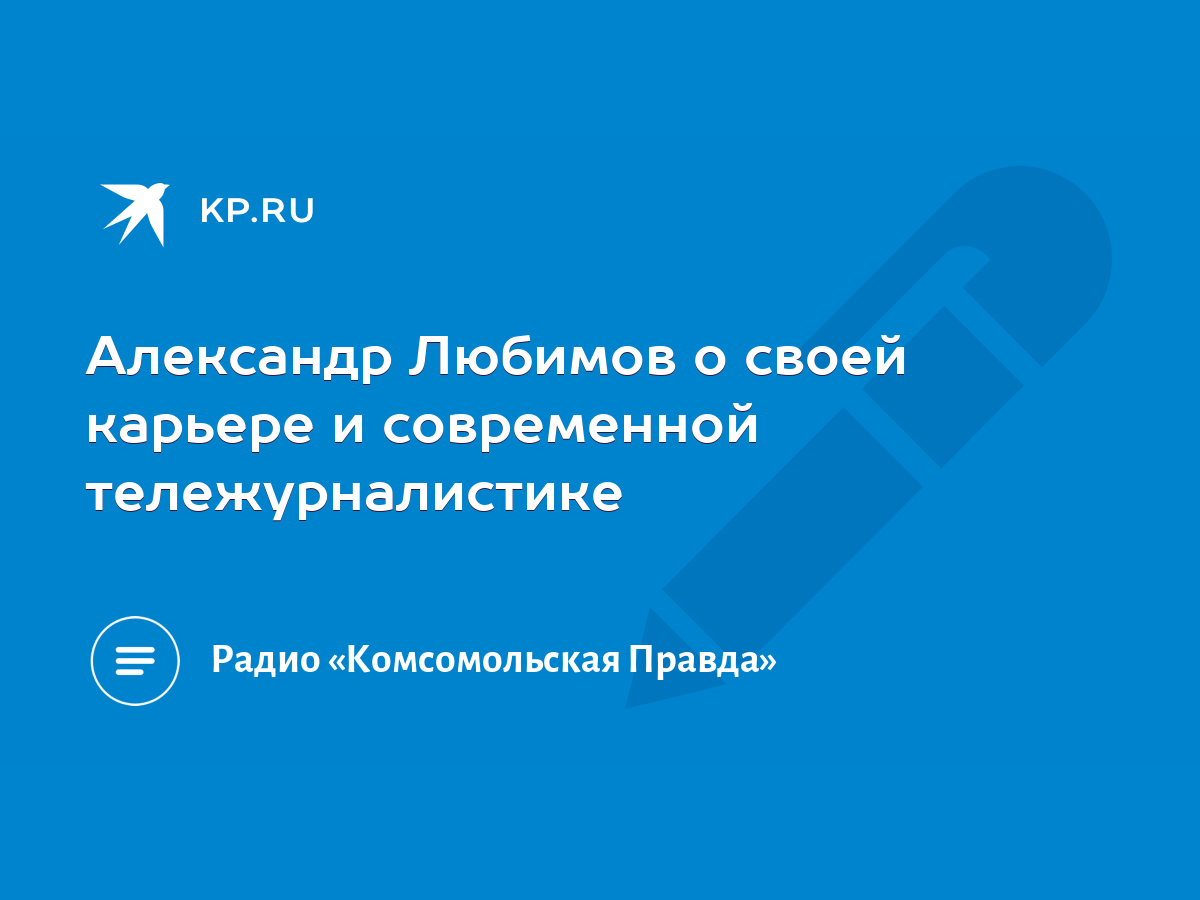 KP.RU

Александр Любимов о своей карьере и современной тележурналистике

Радио «Комсомольская Правда»